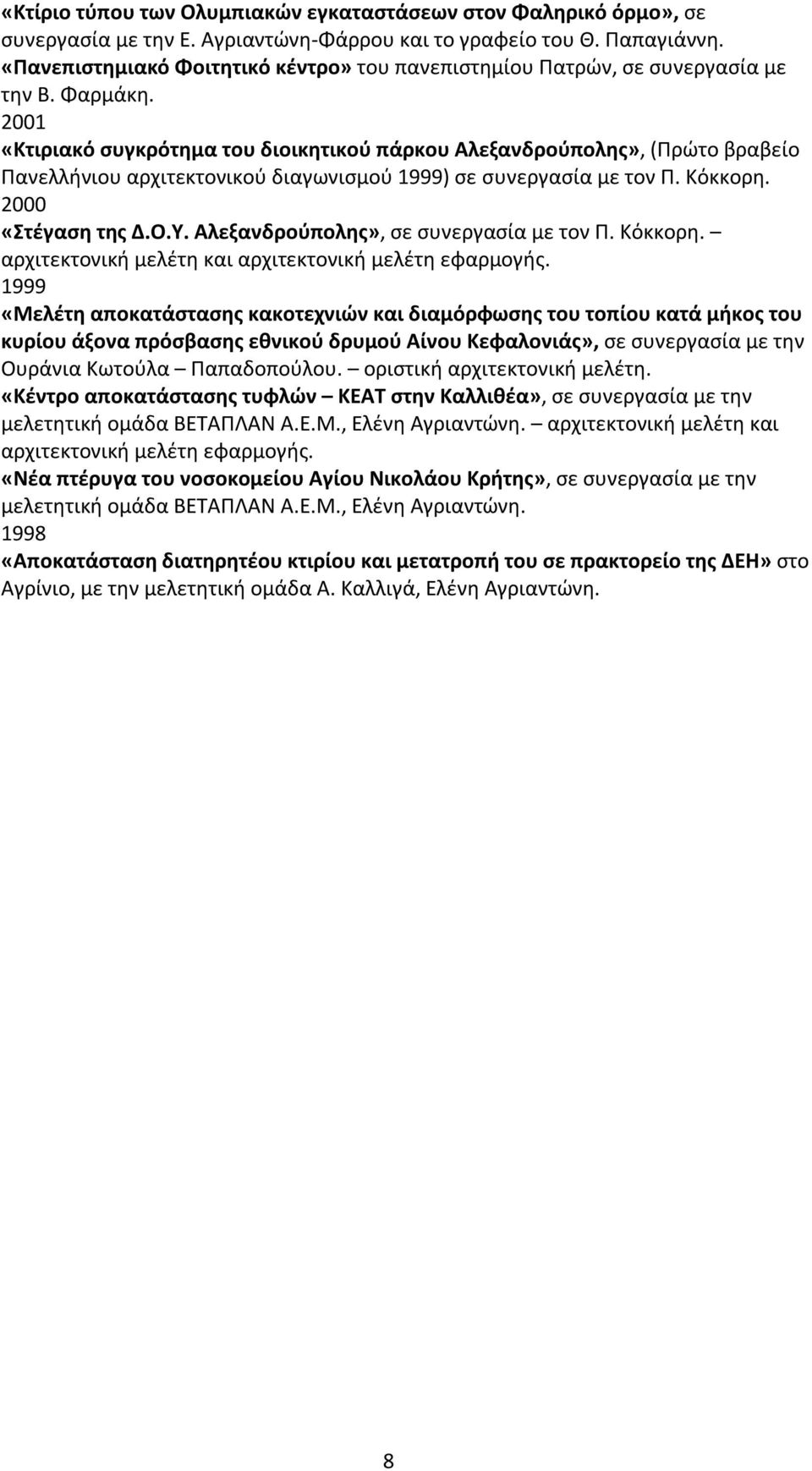 «Κτίριο τύπου των Ολυμπιακών εγκαταστάσεων στον Φαληρικό όρμο», σε συνεργασία με την Ε. Αγριαντώνη-Φάρρου και το γραφείο του Θ. Παπαγιάννη.
«Πανεπιστημιακό Φοιτητικό κέντρο» του πανεπιστημίου Πατρών, σε συνεργασία με την Β. Φαρμάκη.
2001
«Κτιριακό συγκρότημα του διοικητικού πάρκου Αλεξανδρούπολης», (Πρώτο βραβείο Πανελλήνιου αρχιτεκτονικού διαγωνισμού 1999) σε συνεργασία με τον Π. Κόκκορη.
2000
«Στέγαση της Δ.Ο.Υ. Αλεξανδρούπολης», σε συνεργασία με τον Π. Κόκκορη. – αρχιτεκτονική μελέτη και αρχιτεκτονική μελέτη εφαρμογής.
1999
«Μελέτη αποκατάστασης κακοτεχνιών και διαμόρφωσης του τοπίου κατά μήκος του κυρίου άξονα πρόσβασης εθνικού δρυμού Αίνου Κεφαλονιάς», σε συνεργασία με την Ουράνια Κωτούλα – Παπαδοπούλου. – οριστική αρχιτεκτονική μελέτη.
«Κέντρο αποκατάστασης τυφλών – ΚΕΑΤ στην Καλλιθέα», σε συνεργασία με την μελετητική ομάδα ΒΕΤΑΠΛΑΝ Α.Ε.Μ., Ελένη Αγριαντώνη. – αρχιτεκτονική μελέτη και αρχιτεκτονική μελέτη εφαρμογής.
«Νέα πτέρυγα του νοσοκομείου Αγίου Νικολάου Κρήτης», σε συνεργασία με την μελετητική ομάδα ΒΕΤΑΠΛΑΝ Α.Ε.Μ., Ελένη Αγριαντώνη.
1998
«Αποκατάσταση διατηρητέου κτιρίου και μετατροπή του σε πρακτορείο της ΔΕΗ» στο Αγρίνιο, με την μελετητική ομάδα Α. Καλλιγά, Ελένη Αγριαντώνη.

8